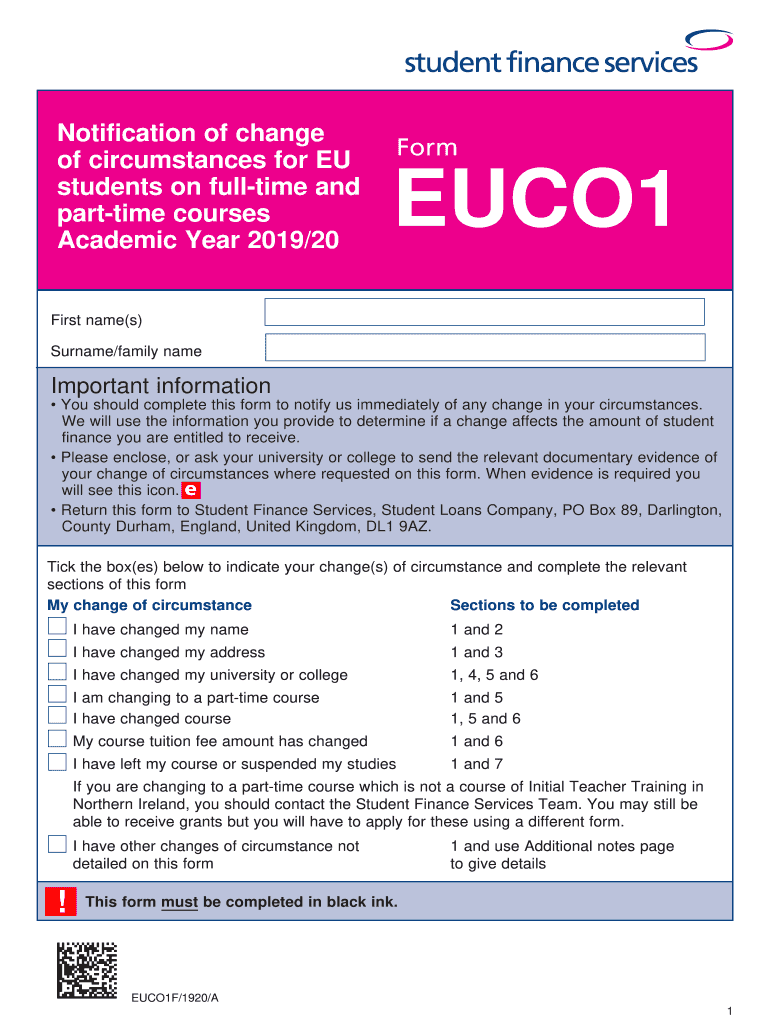 student finance services

Notification of change of circumstances for EU students on full-time and part-time courses Academic Year 2019/20

Form
EUCO1

First name(s)
Surname/family name

Important information
• You should complete this form to notify us immediately of any change in your circumstances. We will use the information you provide to determine if a change affects the amount of student finance you are entitled to receive.
• Please enclose, or ask your university or college to send the relevant documentary evidence of your change of circumstances where requested on this form. When evidence is required you will see this icon. e
• Return this form to Student Finance Services, Student Loans Company, PO Box 89, Darlington, County Durham, England, United Kingdom, DL1 9AZ.

Tick the box(es) below to indicate your change(s) of circumstance and complete the relevant sections of this form

| My change of circumstance | Sections to be completed |
|---|---|
| I have changed my name | 1 and 2 |
| I have changed my address | 1 and 3 |
| I have changed my university or college | 1, 4, 5 and 6 |
| I am changing to a part-time course | 1 and 5 |
| I have changed course | 1, 5 and 6 |
| My course tuition fee amount has changed | 1 and 6 |
| I have left my course or suspended my studies | 1 and 7 |

If you are changing to a part-time course which is not a course of Initial Teacher Training in Northern Ireland, you should contact the Student Finance Services Team. You may still be able to receive grants but you will have to apply for these using a different form.

| I have other changes of circumstance not detailed on this form | 1 and use Additional notes page to give details |
|---|---|

! This form must be completed in black ink.

EUCO1F/1920/A

1